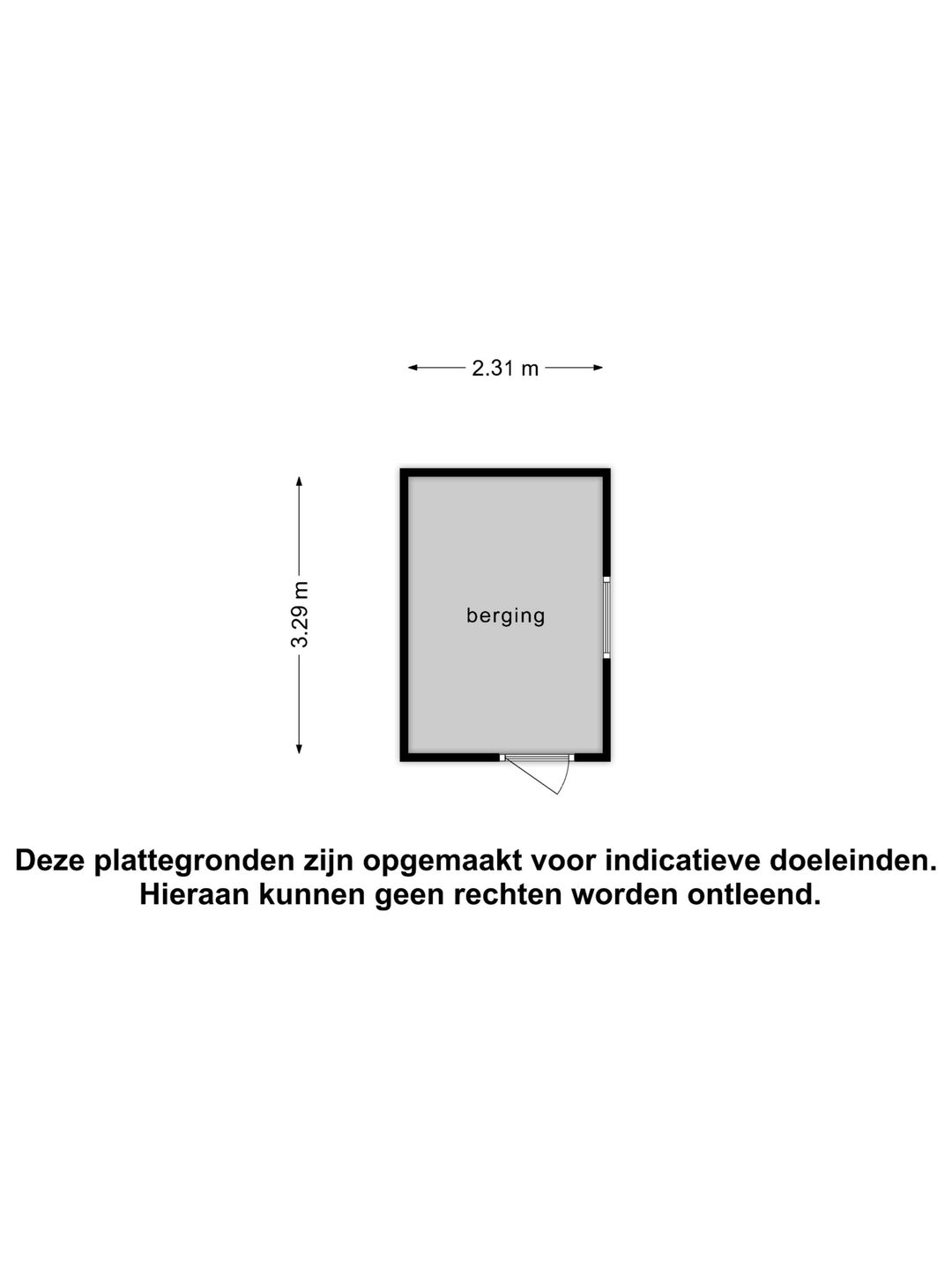 2.31 m

3.29 m

berging

Deze plattegronden zijn opgemaakt voor indicatieve doeleinden. Hieraan kunnen geen rechten worden ontleend.